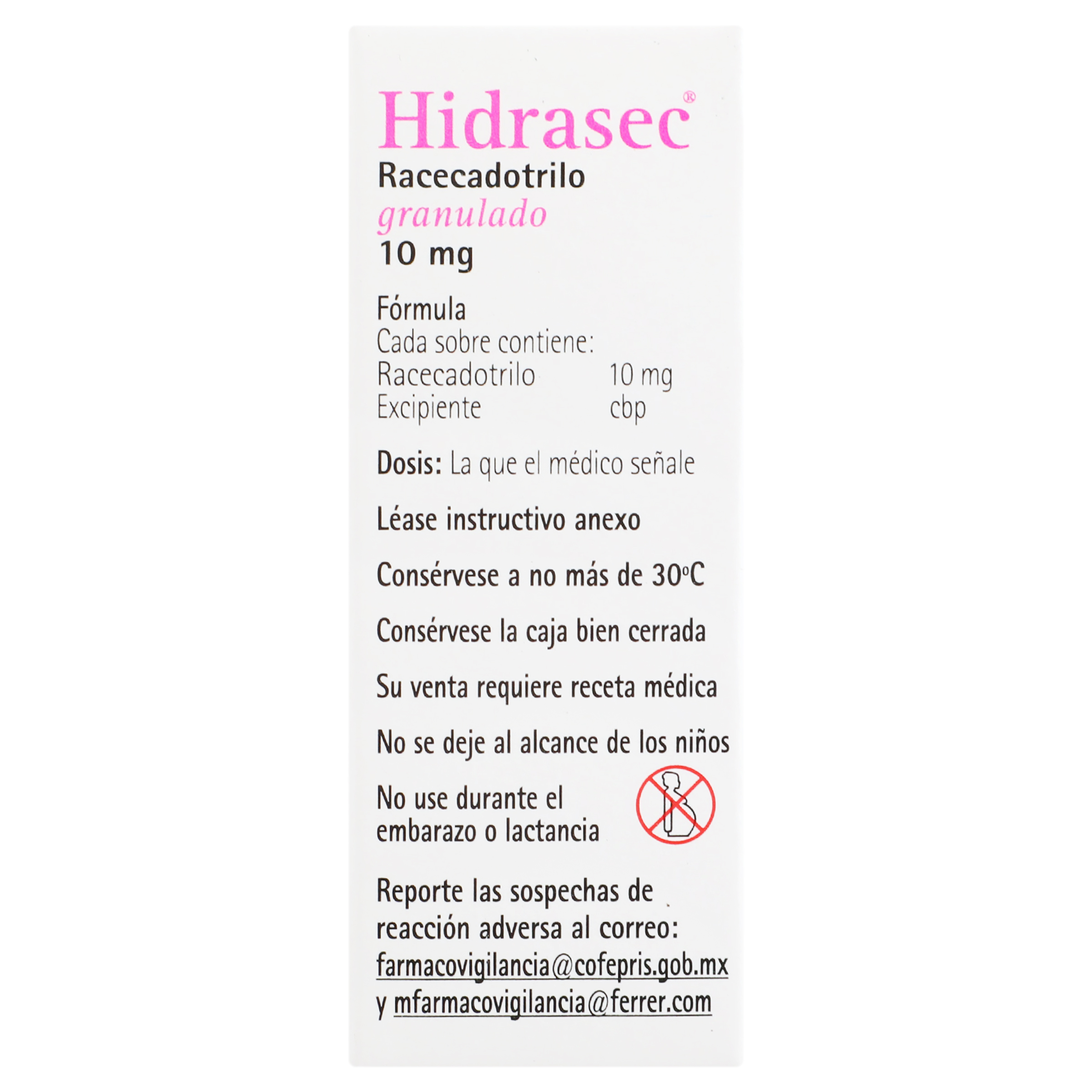 Hidrasec®
Racecadotrilo
granulado
10 mg

Fórmula
Cada sobre contiene:
Racecadotrilo 10 mg
Excipiente cbp

Dosis: La que el médico señale

Léase instructivo anexo

Consérvese a no más de 30°C

Consérvese la caja bien cerrada

Su venta requiere receta médica

No se deje al alcance de los niños

No use durante el embarazo o lactancia

Reporte las sospechas de reacción adversa al correo: farmacovigilancia@cofepris.gob.mx y mfarmacovigilancia@ferrer.com